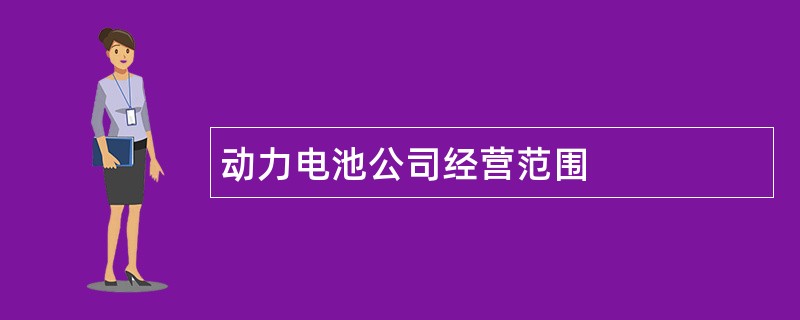 动力电池公司经营范围